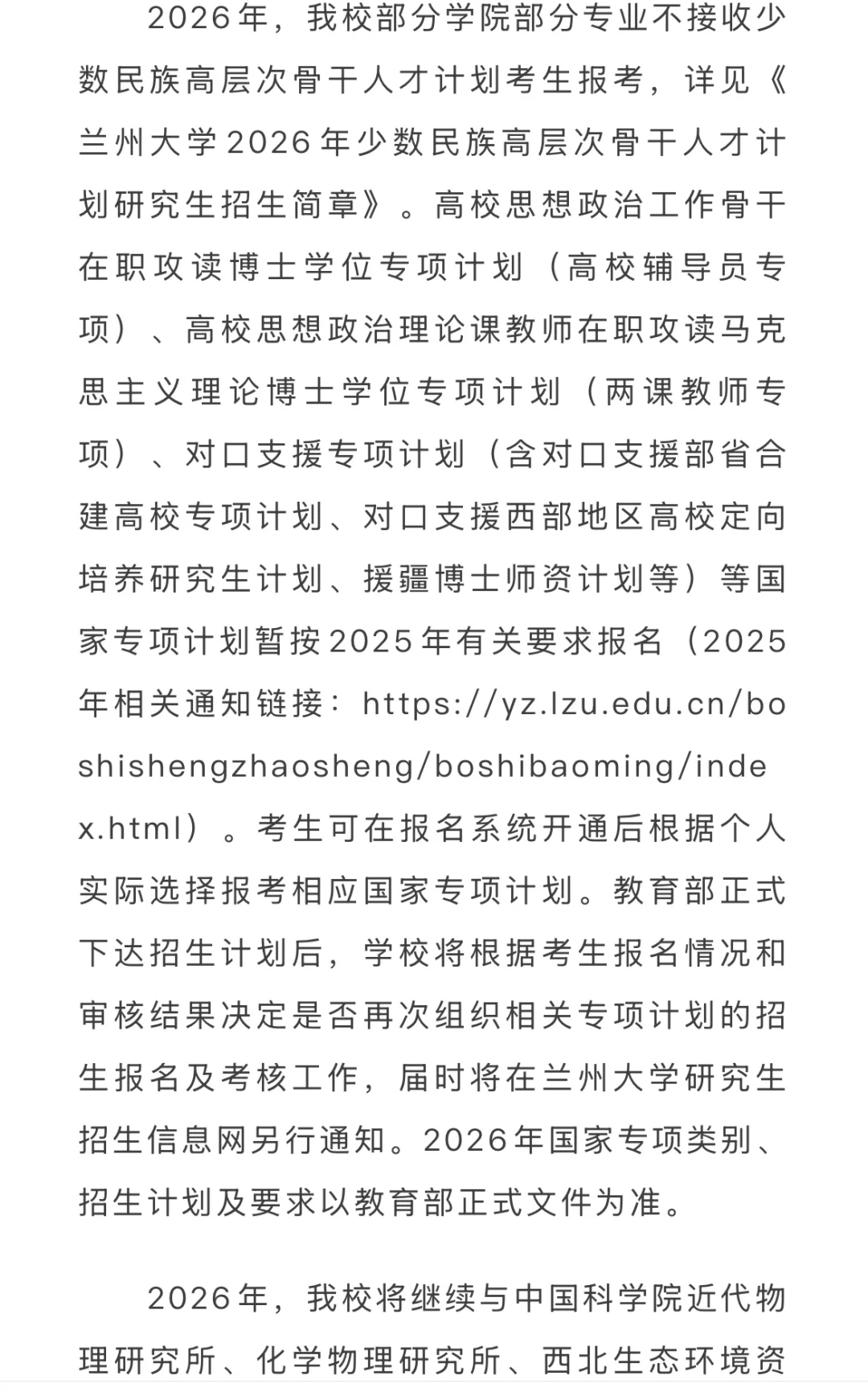 2026年，我校部分学院部分专业不接收少数民族高层次骨干人才计划考生报考，详见《兰州大学2026年少数民族高层次骨干人才计划研究生招生简章》。高校思想政治工作骨干在职攻读博士学位专项计划（高校辅导员专项）、高校思想政治理论课教师在职攻读马克思主义理论博士学位专项计划（两课教师专项）、对口支援专项计划（含对口支援部省合建高校专项计划、对口支援西部地区高校定向培养研究生计划、援疆博士师资计划等）等国家专项计划暂按2025年有关要求报名（2025年相关通知链接：https://yz.lzu.edu.cn/boshishengzhaosheng/boshibaoming/index.html）。考生可在报名系统开通后根据个人实际选择报考相应国家专项计划。教育部正式下达招生计划后，学校将根据考生报名情况和审核结果决定是否再次组织相关专项计划的招生报名及考核工作，届时将在兰州大学研究生招生信息网另行通知。2026年国家专项类别、招生计划及要求以教育部正式文件为准。

2026年，我校将继续与中国科学院近代物理研究所、化学物理研究所、西北生态环境资